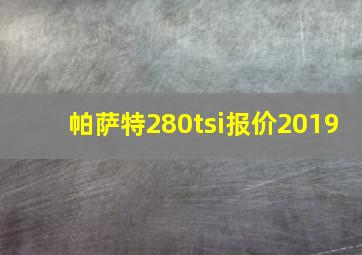 帕萨特280tsi报价2019